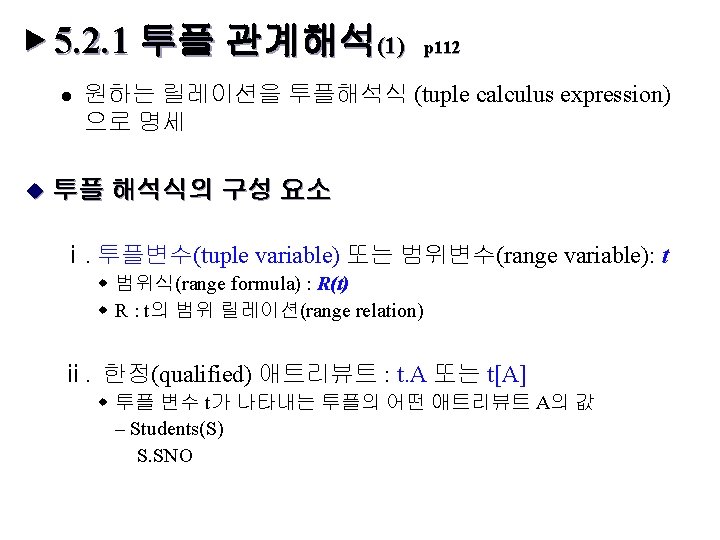 ▶ 5.2.1 투플 관계해석(1) p112

• 원하는 릴레이션을 투플해석식 (tuple calculus expression)으로 명세

◆ 투플 해석식의 구성 요소

ⅰ. 투플변수(tuple variable) 또는 범위변수(range variable): t

◆ 범위식(range formula) : R(t)

◆ R : t의 범위 릴레이션(range relation)

ⅱ. 한정(qualified) 애트리뷰트 : t.A 또는 t[A]

◆ 투플 변수 t가 나타내는 투플의 어떤 애트리뷰트 A의 값

– Students(S)

S.SNO